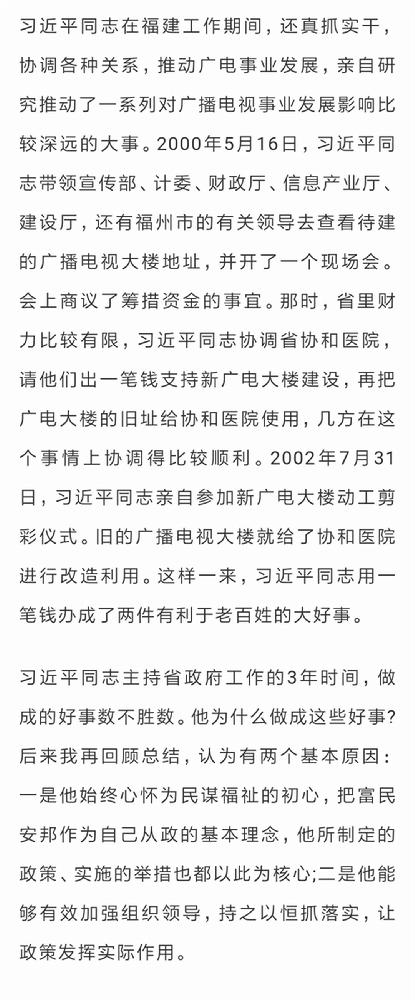 习近平同志在福建工作期间，还真抓实干，协调各种关系，推动广电事业发展，亲自研究推动了一系列对广播电视事业发展影响比较深远的大事。2000年5月16日，习近平同志带领宣传部、计委、财政厅、信息产业厅、建设厅，还有福州市的有关领导去查看待建的广播电视大楼地址，并开了一个现场会。会上商议了筹措资金的事宜。那时，省里财力比较有限，习近平同志协调省协和医院，请他们出一笔钱支持新广电大楼建设，再把广电大楼的旧址给协和医院使用，几方在这个事情上协调得比较顺利。2002年7月31日，习近平同志亲自参加新广电大楼动工剪彩仪式。旧的广播电视大楼就给了协和医院进行改造利用。这样一来，习近平同志用一笔钱办成了两件有利于老百姓的大好事。

习近平同志主持省政府工作的3年时间，做成的好事数不胜数。他为什么做成这些好事?后来我再回顾总结，认为有两个基本原因：一是他始终心怀为民谋福祉的初心，把富民安邦作为自己从政的基本理念，他所制定的政策、实施的举措也都以此为核心;二是他能够有效加强组织领导，持之以恒抓落实，让政策发挥实际作用。